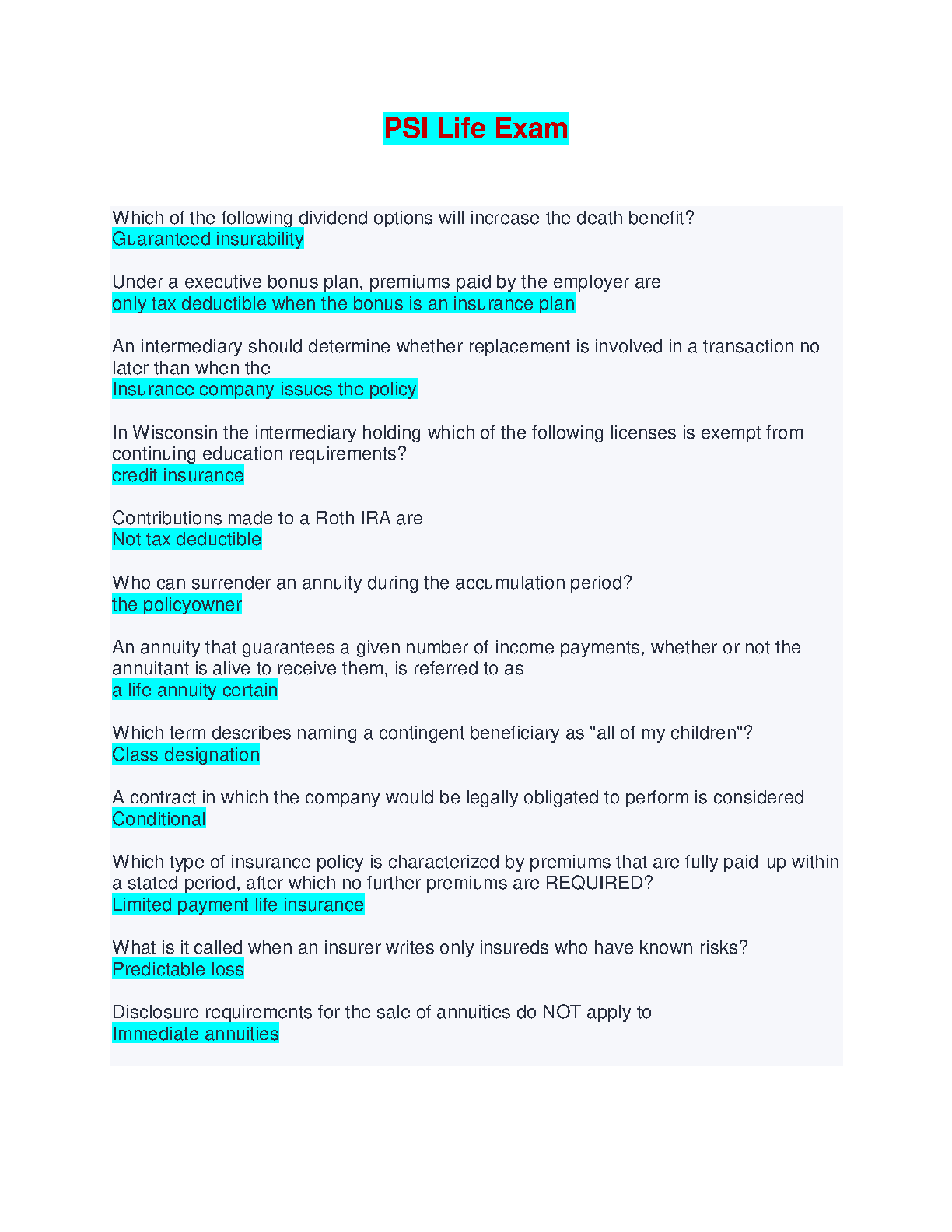 PSI Life Exam

Which of the following dividend options will increase the death benefit?
Guaranteed insurability

Under a executive bonus plan, premiums paid by the employer are
only tax deductible when the bonus is an insurance plan

An intermediary should determine whether replacement is involved in a transaction no later than when the
Insurance company issues the policy

In Wisconsin the intermediary holding which of the following licenses is exempt from continuing education requirements?
credit insurance

Contributions made to a Roth IRA are
Not tax deductible

Who can surrender an annuity during the accumulation period?
the policyowner

An annuity that guarantees a given number of income payments, whether or not the annuitant is alive to receive them, is referred to as
a life annuity certain

Which term describes naming a contingent beneficiary as "all of my children"?
Class designation

A contract in which the company would be legally obligated to perform is considered
Conditional

Which type of insurance policy is characterized by premiums that are fully paid-up within a stated period, after which no further premiums are REQUIRED?
Limited payment life insurance

What is it called when an insurer writes only insureds who have known risks?
Predictable loss

Disclosure requirements for the sale of annuities do NOT apply to
Immediate annuities